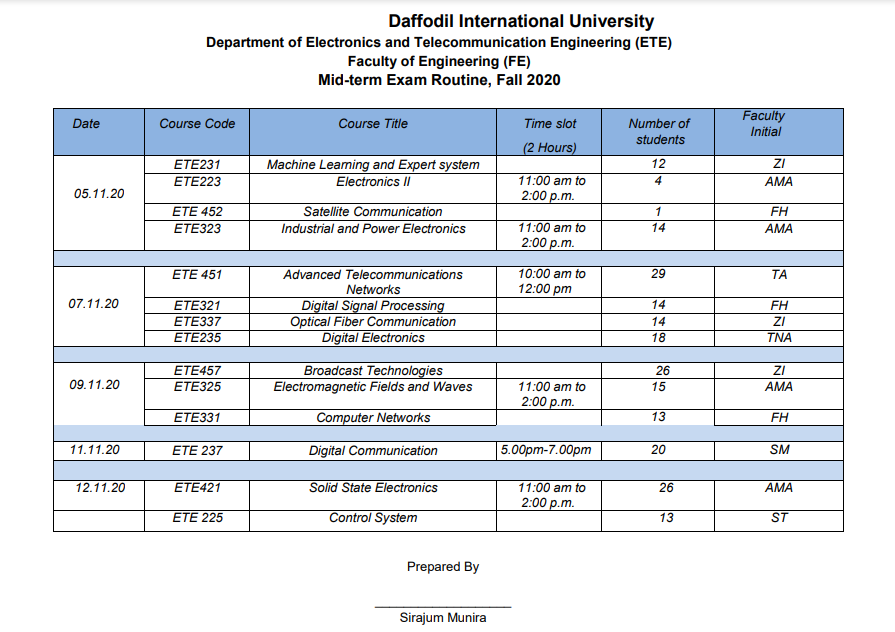 Daffodil International University
Department of Electronics and Telecommunication Engineering (ETE)
Faculty of Engineering (FE)
Mid-term Exam Routine, Fall 2020

| Date | Course Code | Course Title | Time slot (2 Hours) | Number of students | Faculty Initial |
|---|---|---|---|---|---|
| 05.11.20 | ETE231 | Machine Learning and Expert system | | 12 | ZI |
| | ETE223 | Electronics II | 11:00 am to 2:00 p.m. | 4 | AMA |
| | ETE 452 | Satellite Communication | | 1 | FH |
| | ETE323 | Industrial and Power Electronics | 11:00 am to 2:00 p.m. | 14 | AMA |
| | | | | | |
| 07.11.20 | ETE 451 | Advanced Telecommunications Networks | 10:00 am to 12:00 pm | 29 | TA |
| | ETE321 | Digital Signal Processing | | 14 | FH |
| | ETE337 | Optical Fiber Communication | | 14 | ZI |
| | ETE235 | Digital Electronics | | 18 | TNA |
| | | | | | |
| 09.11.20 | ETE457 | Broadcast Technologies | | 26 | ZI |
| | ETE325 | Electromagnetic Fields and Waves | 11:00 am to 2:00 p.m. | 15 | AMA |
| | ETE331 | Computer Networks | | 13 | FH |
| | | | | | |
| 11.11.20 | ETE 237 | Digital Communication | 5.00pm-7.00pm | 20 | SM |
| | | | | | |
| 12.11.20 | ETE421 | Solid State Electronics | 11:00 am to 2:00 p.m. | 26 | AMA |
| | ETE 225 | Control System | | 13 | ST |

Prepared By

Sirajum Munira